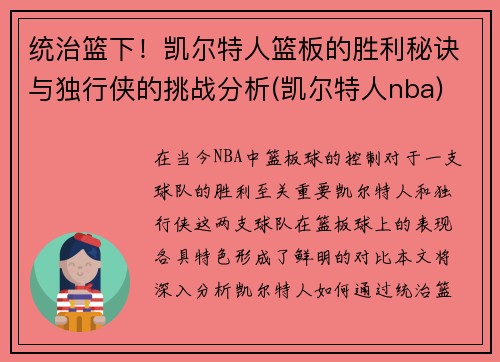 统治篮下！凯尔特人篮板的胜利秘诀与独行侠的挑战分析(凯尔特人nba)

在当今NBA中篮板球的控制对于一支球队的胜利至关重要凯尔特人和独行侠这两支球队在篮板球上的表现各具特色形成了鲜明的对比本文将深入分析凯尔特人如何通过统治篮